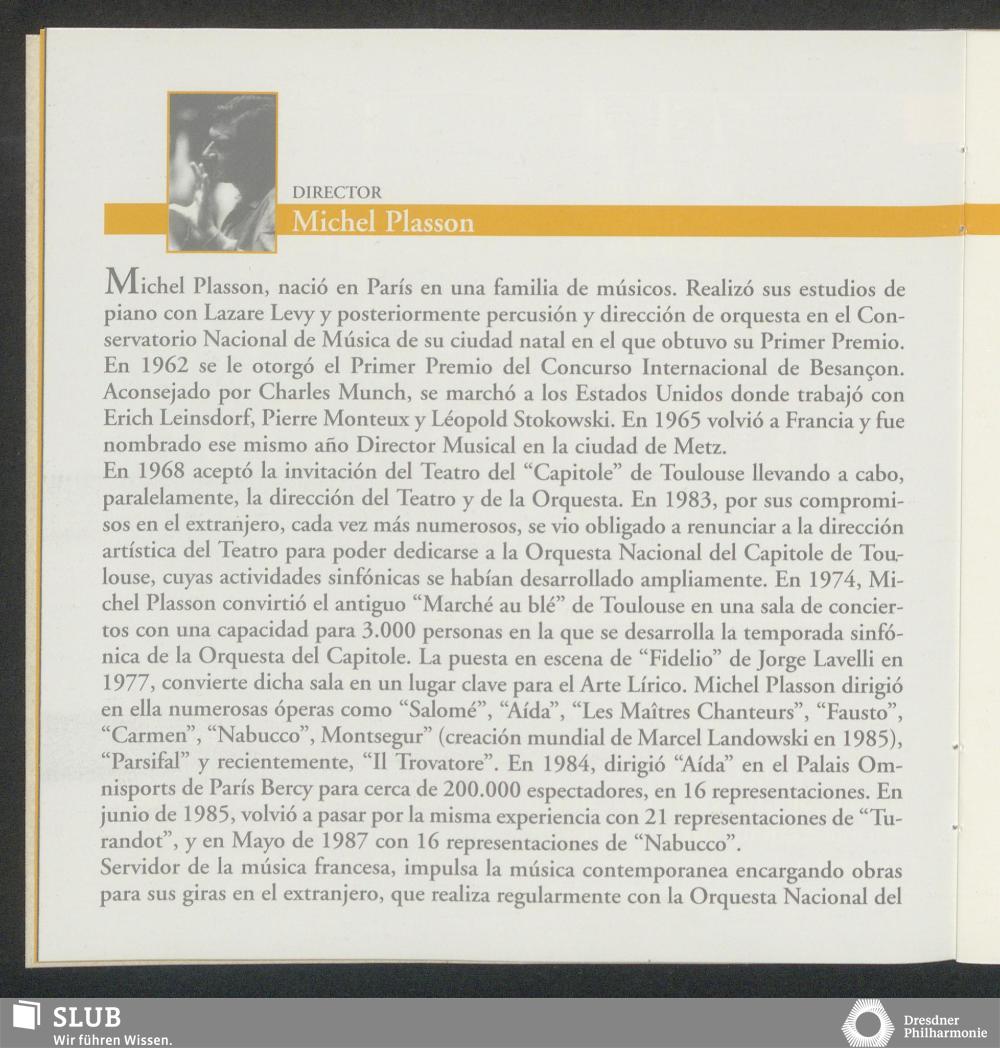 DIRECTOR
Michel Plasson

Michel Plasson, nació en París en una familia de músicos. Realizó sus estudios de piano con Lazare Levy y posteriormente percusión y dirección de orquesta en el Conservatorio Nacional de Música de su ciudad natal en el que obtuvo su Primer Premio. En 1962 se le otorgó el Primer Premio del Concurso Internacional de Besançon. Aconsejado por Charles Munch, se marchó a los Estados Unidos donde trabajó con Erich Leinsdorf, Pierre Monteux y Léopold Stokowski. En 1965 volvió a Francia y fue nombrado ese mismo año Director Musical en la ciudad de Metz.
En 1968 aceptó la invitación del Teatro del "Capitole" de Toulouse llevando a cabo, paralelamente, la dirección del Teatro y de la Orquesta. En 1983, por sus compromisos en el extranjero, cada vez más numerosos, se vio obligado a renunciar a la dirección artística del Teatro para poder dedicarse a la Orquesta Nacional del Capitole de Toulouse, cuyas actividades sinfónicas se habían desarrollado ampliamente. En 1974, Michel Plasson convirtió el antiguo "Marché au blé" de Toulouse en una sala de conciertos con una capacidad para 3.000 personas en la que se desarrolla la temporada sinfónica de la Orquesta del Capitole. La puesta en escena de "Fidelio" de Jorge Lavelli en 1977, convierte dicha sala en un lugar clave para el Arte Lírico. Michel Plasson dirigió en ella numerosas óperas como "Salomé", "Aída", "Les Maîtres Chanteurs", "Fausto", "Carmen", "Nabucco", Montsegur" (creación mundial de Marcel Landowski en 1985), "Parsifal" y recientemente, "Il Trovatore". En 1984, dirigió "Aída" en el Palais Omnisports de París Bercy para cerca de 200.000 espectadores, en 16 representaciones. En junio de 1985, volvió a pasar por la misma experiencia con 21 representaciones de "Turandot", y en Mayo de 1987 con 16 representaciones de "Nabucco".
Servidor de la música francesa, impulsa la música contemporanea encargando obras para sus giras en el extranjero, que realiza regularmente con la Orquesta Nacional del

SLUB
Wir führen Wissen.

Dresdner
Philharmonie